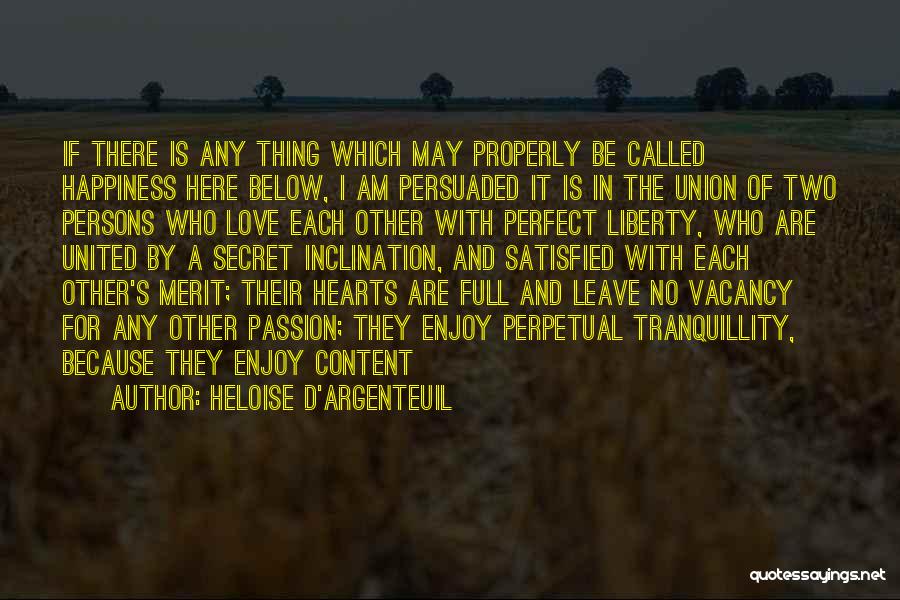 IF THERE IS ANY THING WHICH MAY PROPERLY BE CALLED HAPPINESS HERE BELOW, I AM PERSUADED IT IS IN THE UNION OF TWO PERSONS WHO LOVE EACH OTHER WITH PERFECT LIBERTY, WHO ARE UNITED BY A SECRET INCLINATION, AND SATISFIED WITH EACH OTHER'S MERIT; THEIR HEARTS ARE FULL AND LEAVE NO VACANCY FOR ANY OTHER PASSION; THEY ENJOY PERPETUAL TRANQUILLITY, BECAUSE THEY ENJOY CONTENT

AUTHOR: HELOISE D'ARGENTEUIL

quotessayings.net